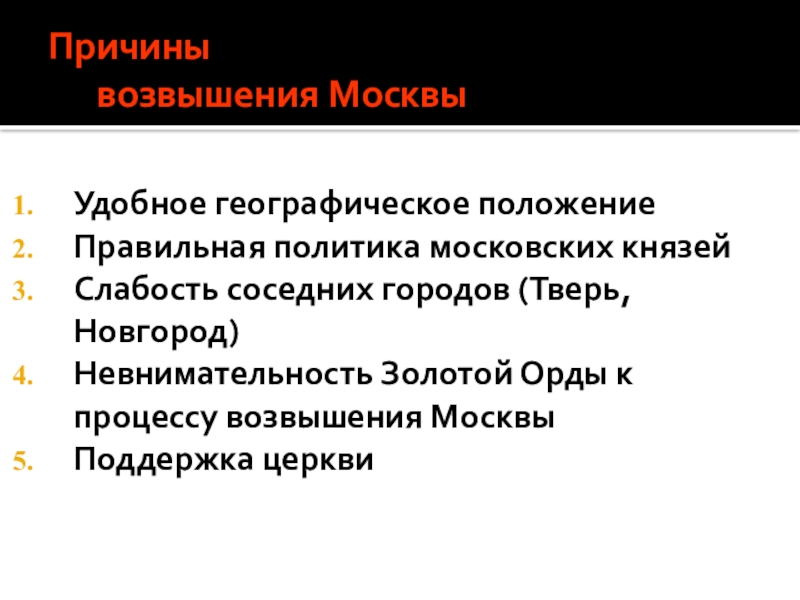 Причины
возвышения Москвы

1. Удобное географическое положение
2. Правильная политика московских князей
3. Слабость соседних городов (Тверь, Новгород)
4. Невнимательность Золотой Орды к процессу возвышения Москвы
5. Поддержка церкви